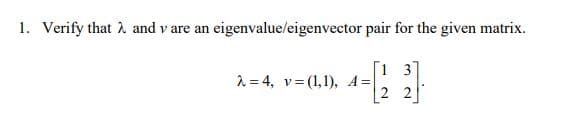 1. Verify that $\lambda$ and $v$ are an eigenvalue/eigenvector pair for the given matrix.

$\lambda = 4, \quad v = (1,1), \quad A = \begin{bmatrix} 1 & 3 \\ 2 & 2 \end{bmatrix}.$